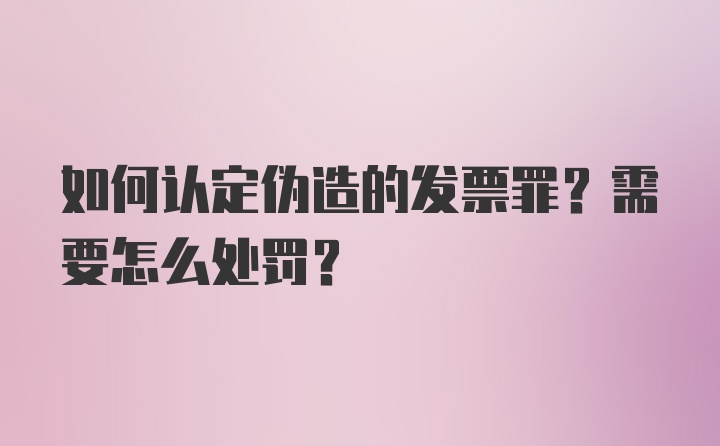 如何认定伪造的发票罪？需要怎么处罚？